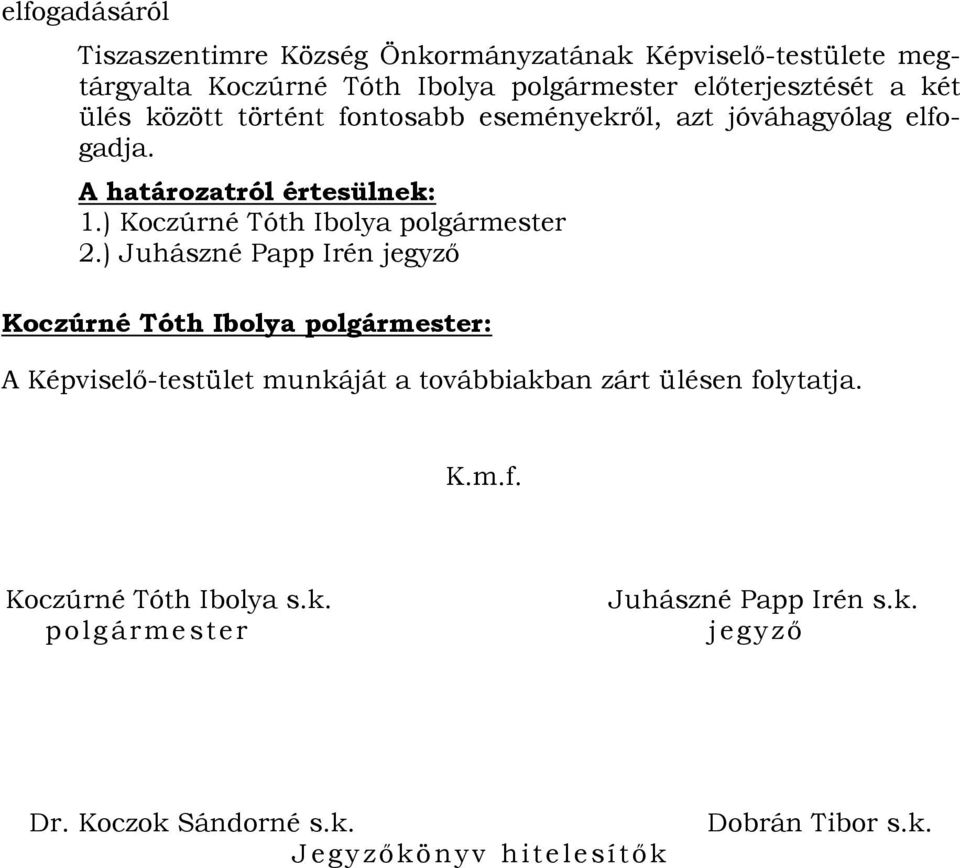 elfogadásáról

Tiszaszentimre Község Önkormányzatának Képviselő-testülete megtárgyalta Koczúrné Tóth Ibolya polgármester előterjesztését a két ülés között történt fontosabb eseményekről, azt jóváhagyólag elfogadja.

A határozatról értesülnek:
1.) Koczúrné Tóth Ibolya polgármester
2.) Juhászné Papp Irén jegyző

Koczúrné Tóth Ibolya polgármester:

A Képviselő-testület munkáját a továbbiakban zárt ülésen folytatja.

K.m.f.

Koczúrné Tóth Ibolya s.k.
polgármester

Juhászné Papp Irén s.k.
jegyző

Dr. Koczok Sándorné s.k.

Dobrán Tibor s.k.

Jegyzőkönyv hitelesítők